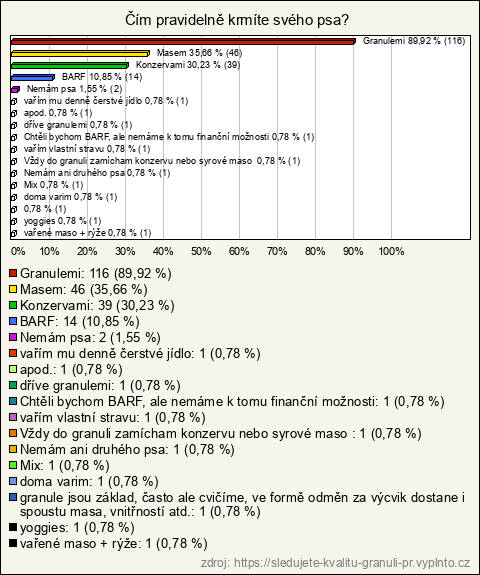 Čím pravidelně krmíte svého psa?

Granulemi 89,92 % (116)
Masem 35,66 % (46)
Konzervami 30,23 % (39)
BARF 10,85 % (14)
Nemám psa 1,55 % (2)
vařím mu denně čerstvé jídlo 0,78 % (1)
apod. 0,78 % (1)
dříve granulemi 0,78 % (1)
Chtěli bychom BARF, ale nemáme k tomu finanční možnosti 0,78 % (1)
vařím vlastní stravu 0,78 % (1)
Vždy do granuli zamícham konzervu nebo syrové maso 0,78 % (1)
Nemám ani druhého psa 0,78 % (1)
Mix 0,78 % (1)
doma varim 0,78 % (1)
0,78 % (1)
yoggies 0,78 % (1)
vařené maso + rýže 0,78 % (1)

0% 10% 20% 30% 40% 50% 60% 70% 80% 90% 100%

Granulemi: 116 (89,92 %)
Masem: 46 (35,66 %)
Konzervami: 39 (30,23 %)
BARF: 14 (10,85 %)
Nemám psa: 2 (1,55 %)
vařím mu denně čerstvé jídlo: 1 (0,78 %)
apod.: 1 (0,78 %)
dříve granulemi: 1 (0,78 %)
Chtěli bychom BARF, ale nemáme k tomu finanční možnosti: 1 (0,78 %)
vařím vlastní stravu: 1 (0,78 %)
Vždy do granuli zamícham konzervu nebo syrové maso : 1 (0,78 %)
Nemám ani druhého psa: 1 (0,78 %)
Mix: 1 (0,78 %)
doma varim: 1 (0,78 %)
granule jsou základ, často ale cvičíme, ve formě odměn za výcvik dostane i spoustu masa, vnitřností atd.: 1 (0,78 %)
yoggies: 1 (0,78 %)
vařené maso + rýže: 1 (0,78 %)

zdroj: https://sledujete-kvalitu-granuli-pr.vyplnto.cz